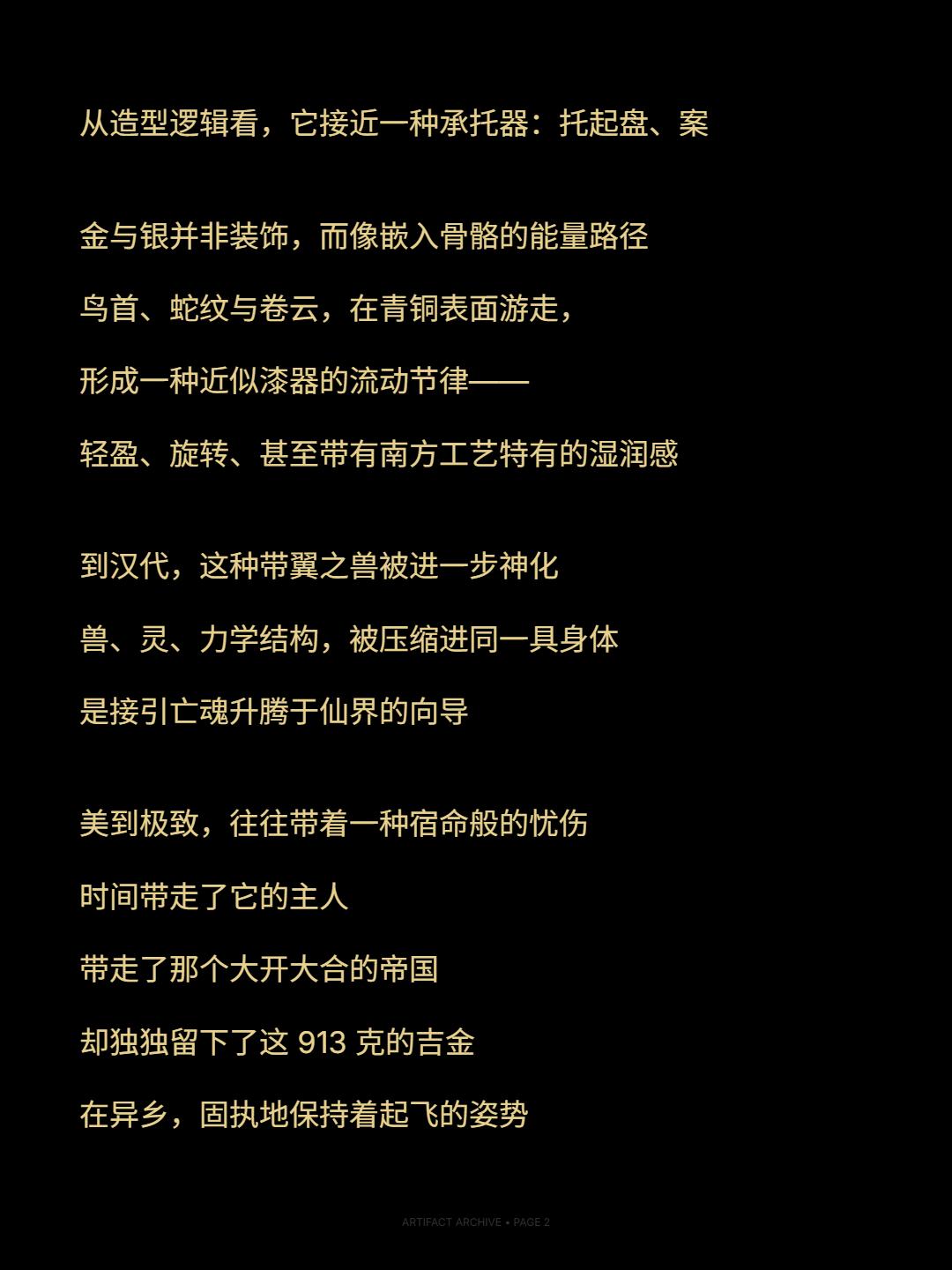 从造型逻辑看，它接近一种承托器：托起盘、案

金与银并非装饰，而像嵌入骨骼的能量路径

鸟首、蛇纹与卷云，在青铜表面游走，

形成一种近似漆器的流动节律——

轻盈、旋转、甚至带有南方工艺特有的湿润感

到汉代，这种带翼之兽被进一步神化

兽、灵、力学结构，被压缩进同一具身体

是接引亡魂升腾于仙界的向导

美到极致，往往带着一种宿命般的忧伤

时间带走了它的主人

带走了那个大开大合的帝国

却独独留下了这913克的吉金

在异乡，固执地保持着起飞的姿势

ARTIFACT ARCHIVE • PAGE 2